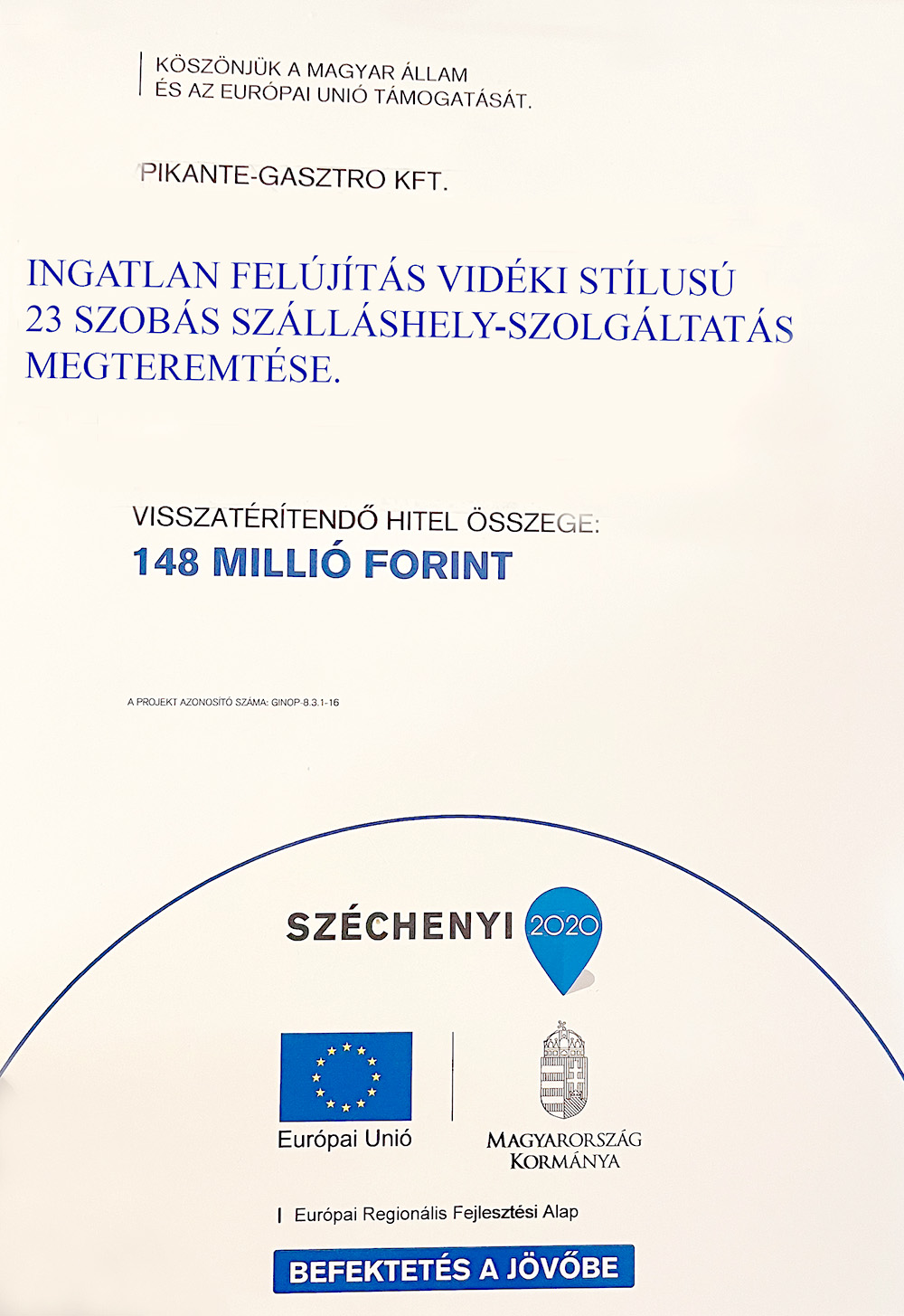 KÖSZÖNJÜK A MAGYAR ÁLLAM ÉS AZ EURÓPAI UNIÓ TÁMOGATÁSÁT.

PIKANTE-GASZTRO KFT.

INGATLAN FELÚJÍTÁS VIDÉKI STÍLUSÚ 23 SZOBÁS SZÁLLÁSHELY-SZOLGÁLTATÁS MEGTEREMTÉSE.

VISSZATÉRÍTENDŐ HITEL ÖSSZEGE:
148 MILLIÓ FORINT

A PROJEKT AZONOSÍTÓ SZÁMA: GINOP-8.3.1-16

SZÉCHENYI 2020

Európai Unió

MAGYARORSZÁG KORMÁNYA

Európai Regionális Fejlesztési Alap

BEFEKTETÉS A JÖVŐBE